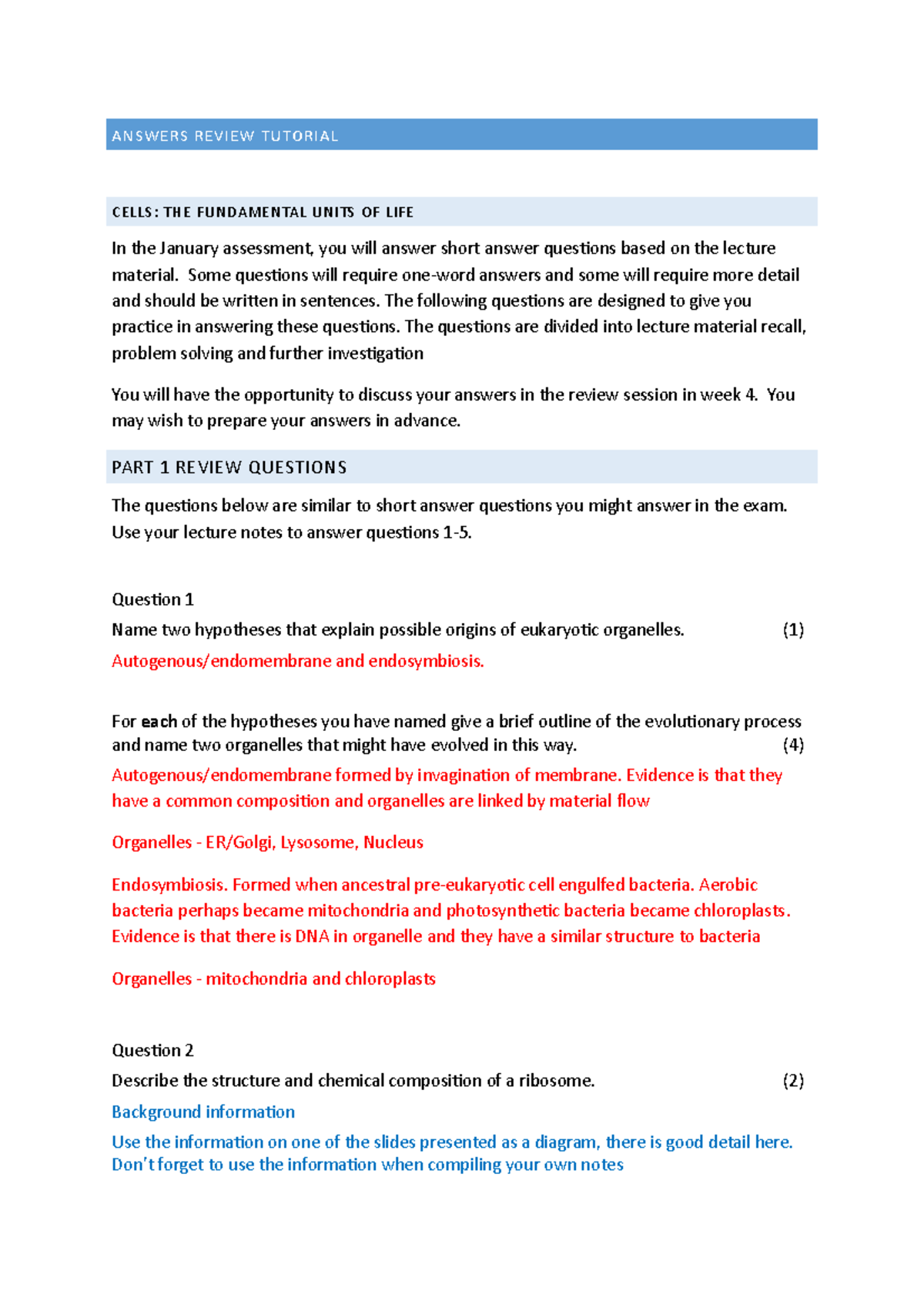 ANSWERS REVIEW TUTORIAL

CELLS: THE FUNDAMENTAL UNITS OF LIFE

In the January assessment, you will answer short answer questions based on the lecture material. Some questions will require one-word answers and some will require more detail and should be written in sentences. The following questions are designed to give you practice in answering these questions. The questions are divided into lecture material recall, problem solving and further investigation

You will have the opportunity to discuss your answers in the review session in week 4. You may wish to prepare your answers in advance.

PART 1 REVIEW QUESTIONS

The questions below are similar to short answer questions you might answer in the exam. Use your lecture notes to answer questions 1-5.

Question 1
Name two hypotheses that explain possible origins of eukaryotic organelles. (1)
Autogenous/endomembrane and endosymbiosis.

For each of the hypotheses you have named give a brief outline of the evolutionary process and name two organelles that might have evolved in this way. (4)
Autogenous/endomembrane formed by invagination of membrane. Evidence is that they have a common composition and organelles are linked by material flow

Organelles - ER/Golgi, Lysosome, Nucleus

Endosymbiosis. Formed when ancestral pre-eukaryotic cell engulfed bacteria. Aerobic bacteria perhaps became mitochondria and photosynthetic bacteria became chloroplasts. Evidence is that there is DNA in organelle and they have a similar structure to bacteria

Organelles - mitochondria and chloroplasts

Question 2
Describe the structure and chemical composition of a ribosome. (2)
Background information
Use the information on one of the slides presented as a diagram, there is good detail here. Don't forget to use the information when compiling your own notes